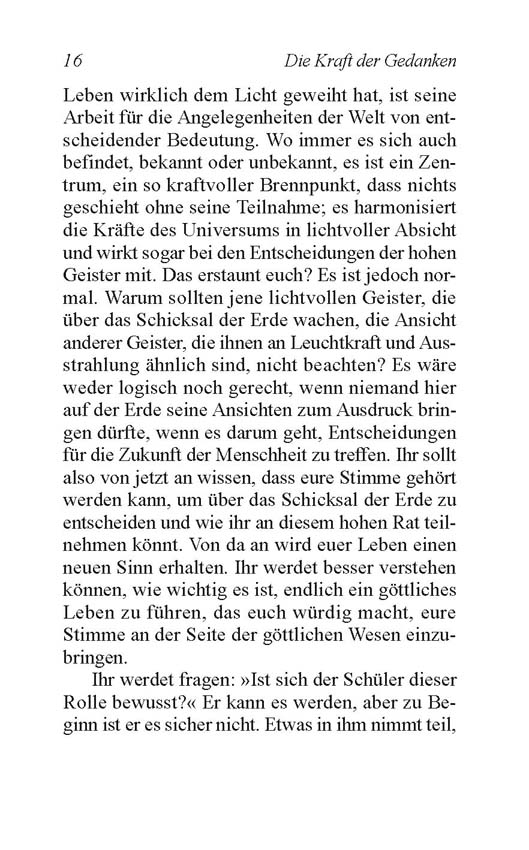 16 Die Kraft der Gedanken

Leben wirklich dem Licht geweiht hat, ist seine Arbeit für die Angelegenheiten der Welt von entscheidender Bedeutung. Wo immer es sich auch befindet, bekannt oder unbekannt, es ist ein Zentrum, ein so kraftvoller Brennpunkt, dass nichts geschieht ohne seine Teilnahme; es harmonisiert die Kräfte des Universums in lichtvoller Absicht und wirkt sogar bei den Entscheidungen der hohen Geister mit. Das erstaunt euch? Es ist jedoch normal. Warum sollten jene lichtvollen Geister, die über das Schicksal der Erde wachen, die Ansicht anderer Geister, die ihnen an Leuchtkraft und Ausstrahlung ähnlich sind, nicht beachten? Es wäre weder logisch noch gerecht, wenn niemand hier auf der Erde seine Ansichten zum Ausdruck bringen dürfte, wenn es darum geht, Entscheidungen für die Zukunft der Menschheit zu treffen. Ihr sollt also von jetzt an wissen, dass eure Stimme gehört werden kann, um über das Schicksal der Erde zu entscheiden und wie ihr an diesem hohen Rat teilnehmen könnt. Von da an wird euer Leben einen neuen Sinn erhalten. Ihr werdet besser verstehen können, wie wichtig es ist, endlich ein göttliches Leben zu führen, das euch würdig macht, eure Stimme an der Seite der göttlichen Wesen einzubringen.

Ihr werdet fragen: »Ist sich der Schüler dieser Rolle bewusst?« Er kann es werden, aber zu Beginn ist er es sicher nicht. Etwas in ihm nimmt teil,